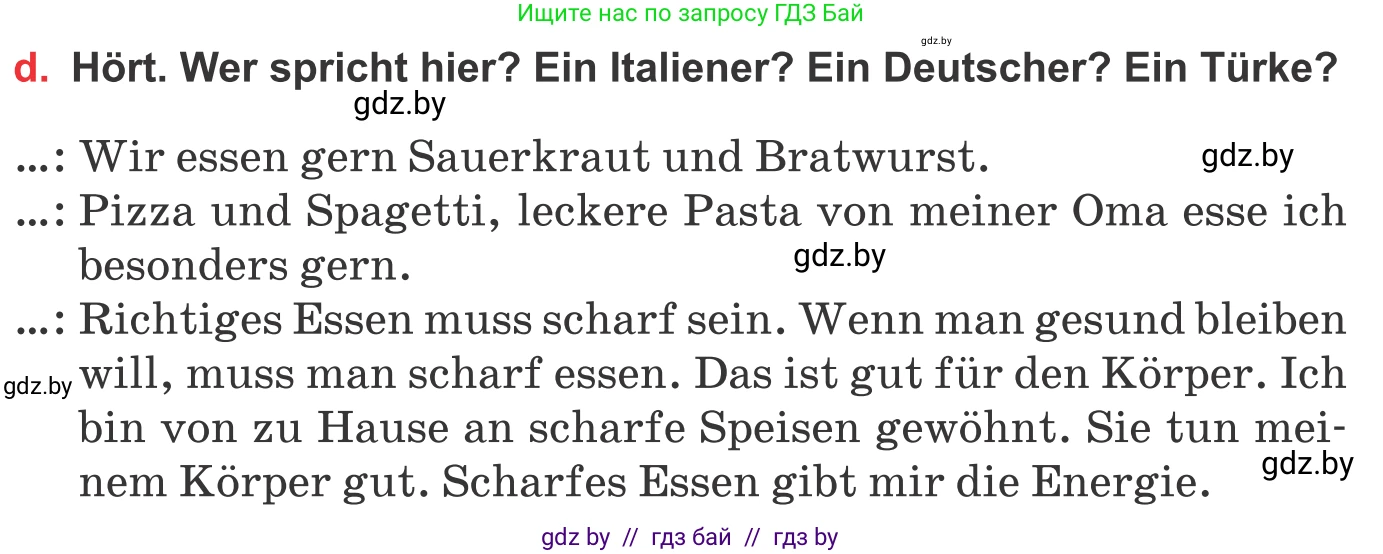 Ищите нас по запросу ГДЗ Бай

gdz.by

d. Hört. Wer spricht hier? Ein Italiener? Ein Deutscher? Ein Türke?

gdz.by

...: Wir essen gern Sauerkraut und Bratwurst.

gdz.by

...: Pizza und Spagetti, leckere Pasta von meiner Oma esse ich besonders gern.

gdz.by

...: Richtiges Essen muss scharf sein. Wenn man gesund bleiben will, muss man scharf essen. Das ist gut für den Körper. Ich bin von zu Hause an scharfe Speisen gewöhnt. Sie tun meinem Körper gut. Scharfes Essen gibt mir die Energie.

gdz.by

gdz.by

gdz by // гдз бай // гдз by